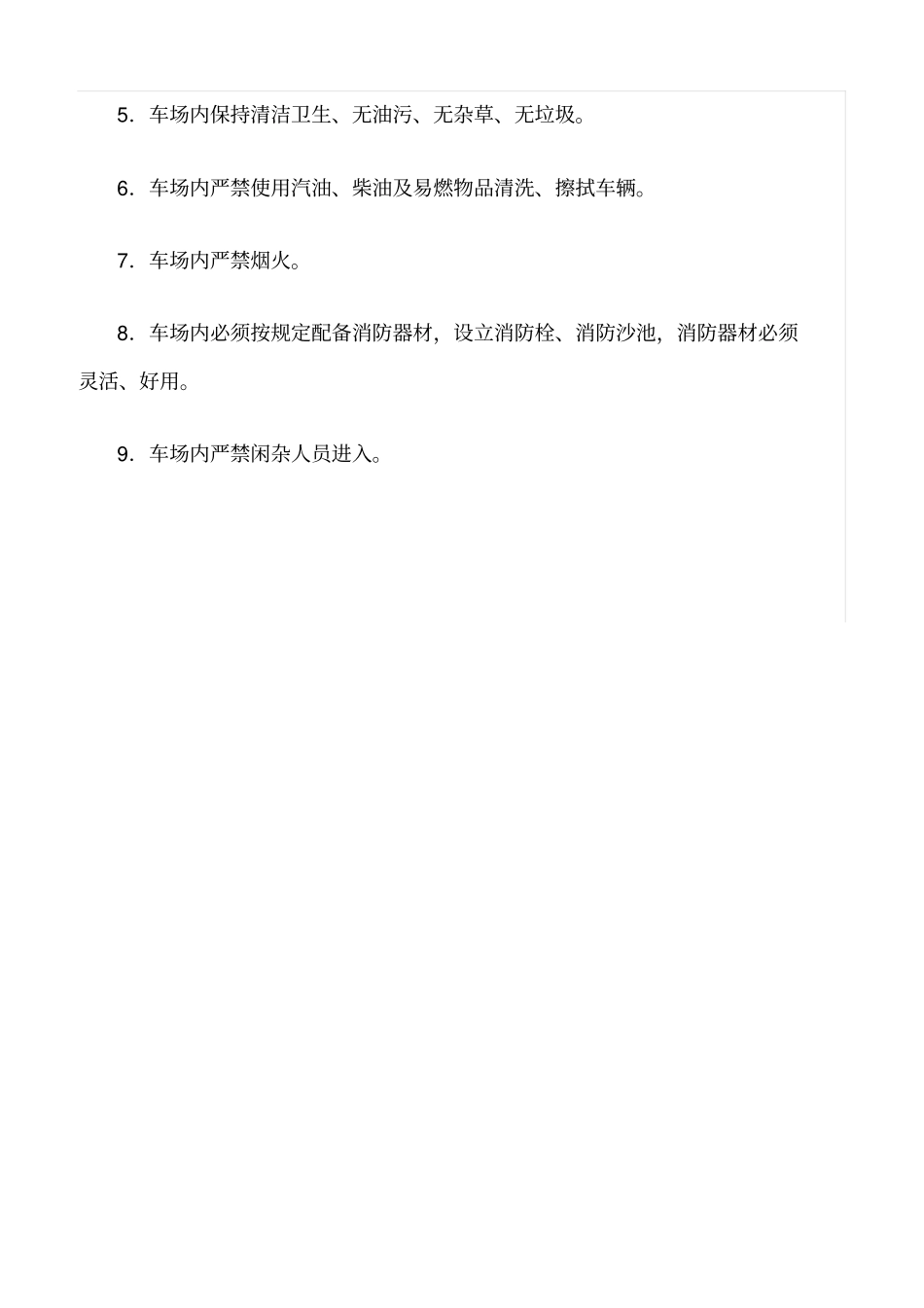 5. 车场内保持清洁卫生、无油污、无杂草、无垃圾。

6. 车场内严禁使用汽油、柴油及易燃物品清洗、擦拭车辆。

7. 车场内严禁烟火。

8. 车场内必须按规定配备消防器材，设立消防栓、消防沙池，消防器材必须灵活、好用。

9. 车场内严禁闲杂人员进入。